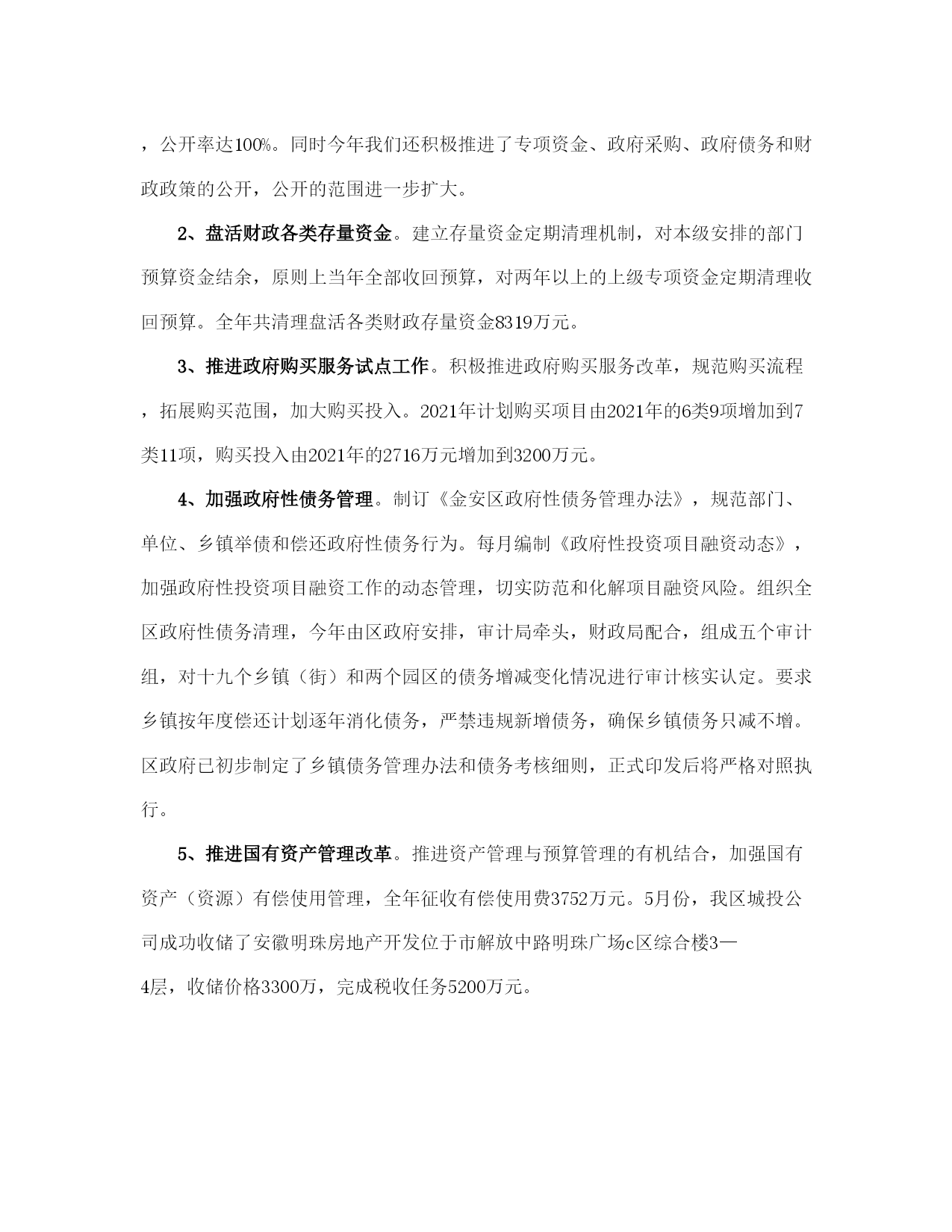 ，公开率达100%。同时今年我们还积极推进了专项资金、政府采购、政府债务和财政政策的公开，公开的范围进一步扩大。

2、盘活财政各类存量资金。建立存量资金定期清理机制，对本级安排的部门预算资金结余，原则上当年全部收回预算，对两年以上的上级专项资金定期清理收回预算。全年共清理盘活各类财政存量资金8319万元。

3、推进政府购买服务试点工作。积极推进政府购买服务改革，规范购买流程，拓展购买范围，加大购买投入。2021年计划购买项目由2021年的6类9项增加到7类11项，购买投入由2021年的2716万元增加到3200万元。

4、加强政府性债务管理。制订《金安区政府性债务管理办法》，规范部门、单位、乡镇举债和偿还政府性债务行为。每月编制《政府性投资项目融资动态》，加强政府性投资项目融资工作的动态管理，切实防范和化解项目融资风险。组织全区政府性债务清理，今年由区政府安排，审计局牵头，财政局配合，组成五个审计组，对十九个乡镇（街）和两个园区的债务增减变化情况进行审计核实认定。要求乡镇按年度偿还计划逐年消化债务，严禁违规新增债务，确保乡镇债务只减不增。区政府已初步制定了乡镇债务管理办法和债务考核细则，正式印发后将严格对照执行。

5、推进国有资产管理改革。推进资产管理与预算管理的有机结合，加强国有资产（资源）有偿使用管理，全年征收有偿使用费3752万元。5月份，我区城投公司成功收储了安徽明珠房地产开发位于市解放中路明珠广场c区综合楼3—4层，收储价格3300万，完成税收任务5200万元。